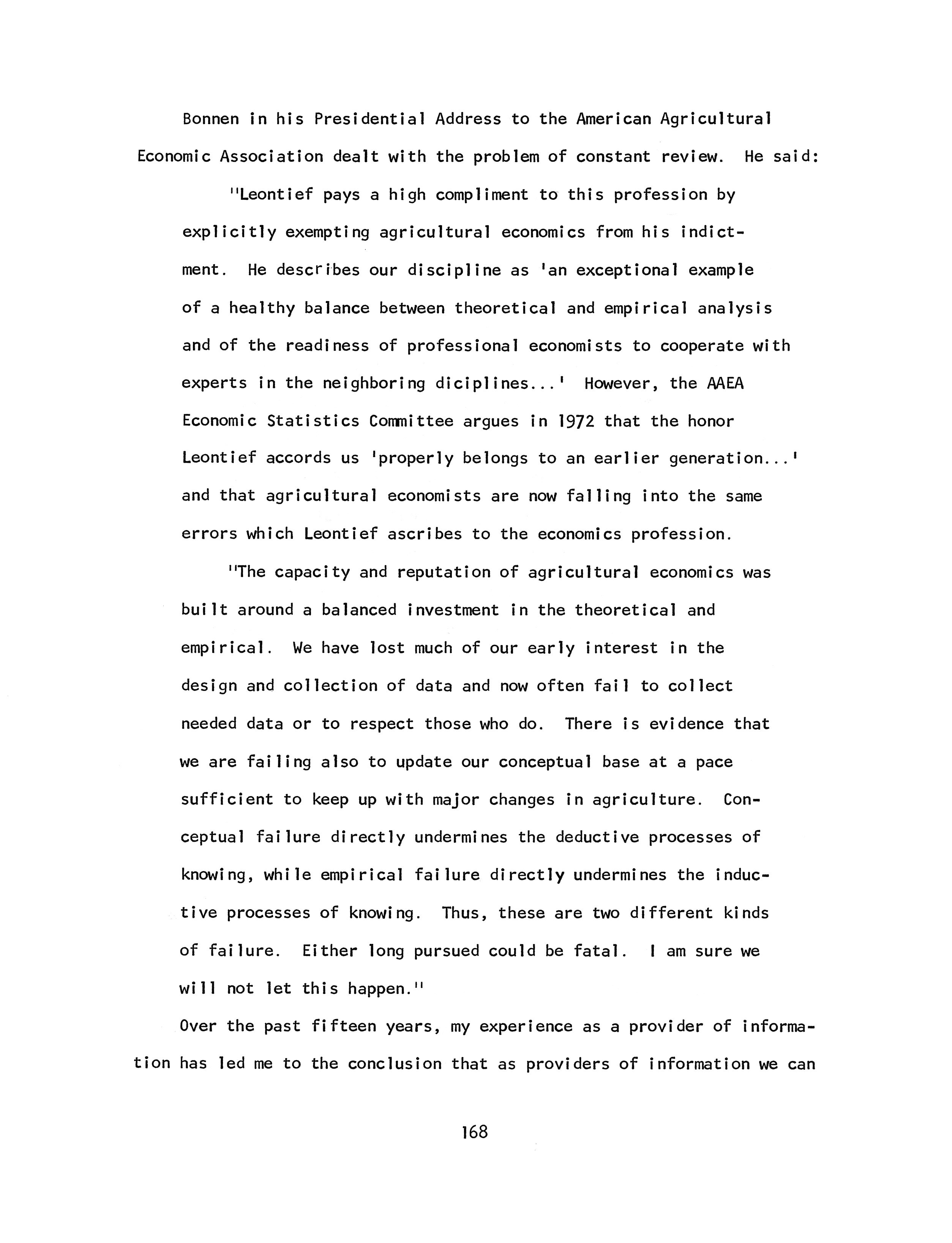 Bonnen in his Presidential Address to the American Agricultural Economic Association dealt with the problem of constant review. He said:

"Leontief pays a high compliment to this profession by explicitly exempting agricultural economics from his indictment. He describes our discipline as 'an exceptional example of a healthy balance between theoretical and empirical analysis and of the readiness of professional economists to cooperate with experts in the neighboring diciplines...' However, the AAEA Economic Statistics Committee argues in 1972 that the honor Leontief accords us 'properly belongs to an earlier generation...' and that agricultural economists are now falling into the same errors which Leontief ascribes to the economics profession.

"The capacity and reputation of agricultural economics was built around a balanced investment in the theoretical and empirical. We have lost much of our early interest in the design and collection of data and now often fail to collect needed data or to respect those who do. There is evidence that we are failing also to update our conceptual base at a pace sufficient to keep up with major changes in agriculture. Conceptual failure directly undermines the deductive processes of knowing, while empirical failure directly undermines the inductive processes of knowing. Thus, these are two different kinds of failure. Either long pursued could be fatal. I am sure we will not let this happen."

Over the past fifteen years, my experience as a provider of information has led me to the conclusion that as providers of information we can

168